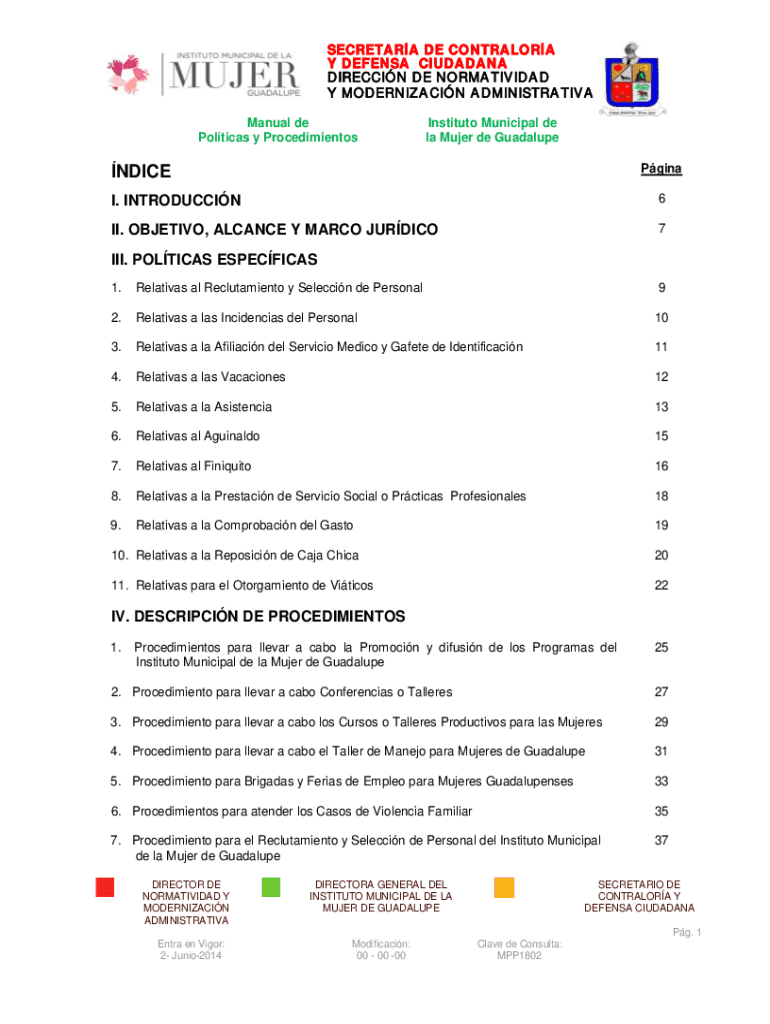 INSTITUTO MUNICIPAL DE LA MUJER GUADALUPE

SECRETARÍA DE CONTRALORÍA Y DEFENSA CIUDADANA
DIRECCIÓN DE NORMATIVIDAD Y MODERNIZACIÓN ADMINISTRATIVA

Manual de Políticas y Procedimientos

Instituto Municipal de la Mujer de Guadalupe

ÍNDICE

Página

I. INTRODUCCIÓN 6

II. OBJETIVO, ALCANCE Y MARCO JURÍDICO 7

III. POLÍTICAS ESPECÍFICAS

1. Relativas al Reclutamiento y Selección de Personal 9

2. Relativas a las Incidencias del Personal 10

3. Relativas a la Afiliación del Servicio Medico y Gafete de Identificación 11

4. Relativas a las Vacaciones 12

5. Relativas a la Asistencia 13

6. Relativas al Aguinaldo 15

7. Relativas al Finiquito 16

8. Relativas a la Prestación de Servicio Social o Prácticas Profesionales 18

9. Relativas a la Comprobación del Gasto 19

10. Relativas a la Reposición de Caja Chica 20

11. Relativas para el Otorgamiento de Viáticos 22

IV. DESCRIPCIÓN DE PROCEDIMIENTOS

1. Procedimientos para llevar a cabo la Promoción y difusión de los Programas del Instituto Municipal de la Mujer de Guadalupe 25

2. Procedimiento para llevar a cabo Conferencias o Talleres 27

3. Procedimiento para llevar a cabo los Cursos o Talleres Productivos para las Mujeres 29

4. Procedimiento para llevar a cabo el Taller de Manejo para Mujeres de Guadalupe 31

5. Procedimiento para Brigadas y Ferias de Empleo para Mujeres Guadalupenses 33

6. Procedimientos para atender los Casos de Violencia Familiar 35

7. Procedimiento para el Reclutamiento y Selección de Personal del Instituto Municipal de la Mujer de Guadalupe 37

DIRECTOR DE NORMATIVIDAD Y MODERNIZACIÓN ADMINISTRATIVA

DIRECTORA GENERAL DEL INSTITUTO MUNICIPAL DE LA MUJER DE GUADALUPE

SECRETARIO DE CONTRALORÍA Y DEFENSA CIUDADANA

Pág. 1

Entra en Vigor: 2- Junio-2014

Modificación: 00 - 00 -00

Clave de Consulta: MPP1802